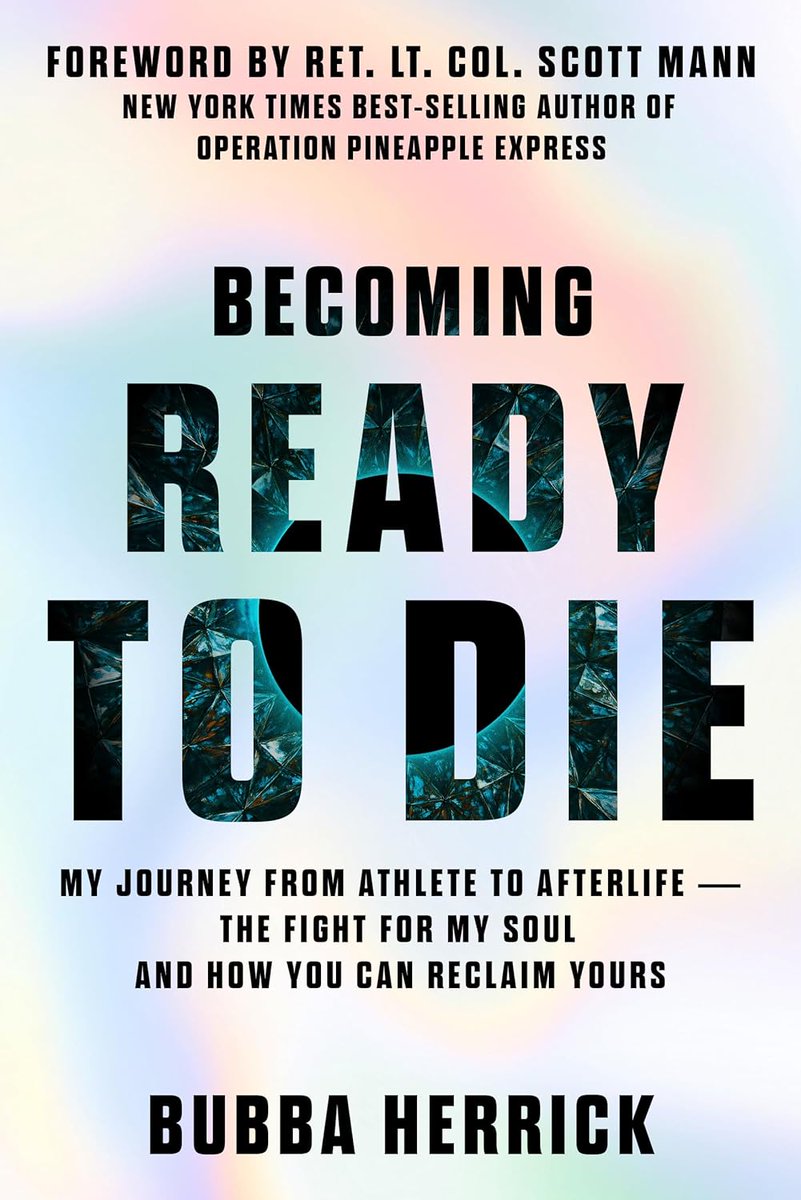 FOREWORD BY RET. LT. COL. SCOTT MANN
NEW YORK TIMES BEST-SELLING AUTHOR OF
OPERATION PINEAPPLE EXPRESS

BECOMING
READY
TO DIE

MY JOURNEY FROM ATHLETE TO AFTERLIFE —
THE FIGHT FOR MY SOUL
AND HOW YOU CAN RECLAIM YOURS

BUBBA HERRICK